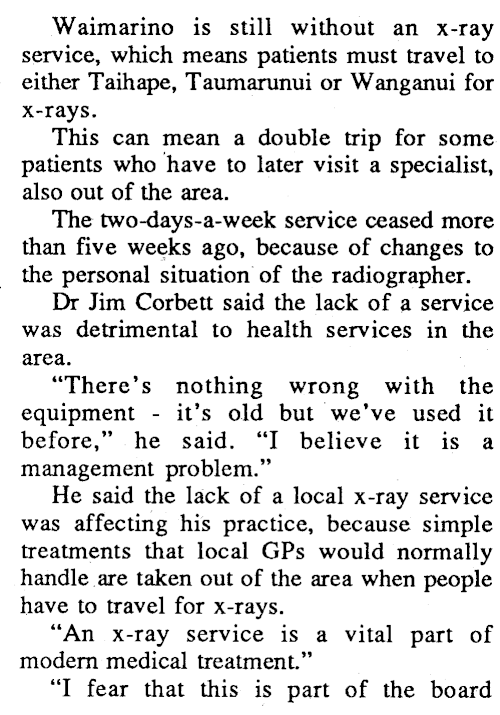 Waimarino is still without an x-ray service, which means patients must travel to either Taihape, Taumarunui or Wanganui for x-rays.

This can mean a double trip for some patients who have to later visit a specialist, also out of the area.

The two-days-a-week service ceased more than five weeks ago, because of changes to the personal situation of the radiographer.

Dr Jim Corbett said the lack of a service was detrimental to health services in the area.

"There's nothing wrong with the equipment - it's old but we've used it before," he said. "I believe it is a management problem."

He said the lack of a local x-ray service was affecting his practice, because simple treatments that local GPs would normally handle are taken out of the area when people have to travel for x-rays.

"An x-ray service is a vital part of modern medical treatment."

"I fear that this is part of the board